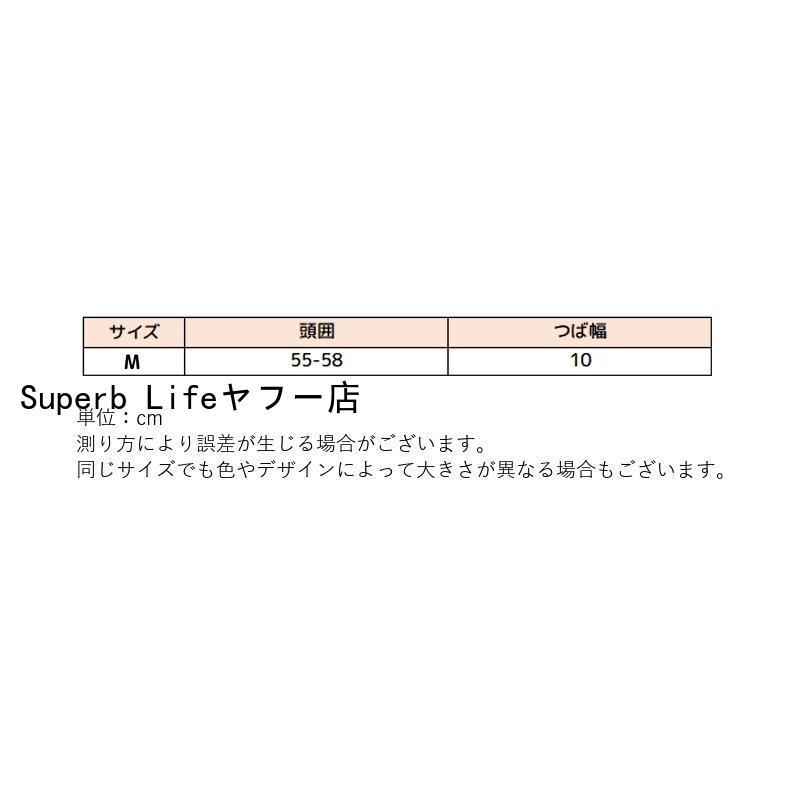 | サイズ | 頭囲 | つば幅 |
|---|---|---|
| M | 55-58 | 10 |

Superb Lifeヤフー店

単位：cm
測り方により誤差が生じる場合がございます。
同じサイズでも色やデザインによって大きさが異なる場合もございます。